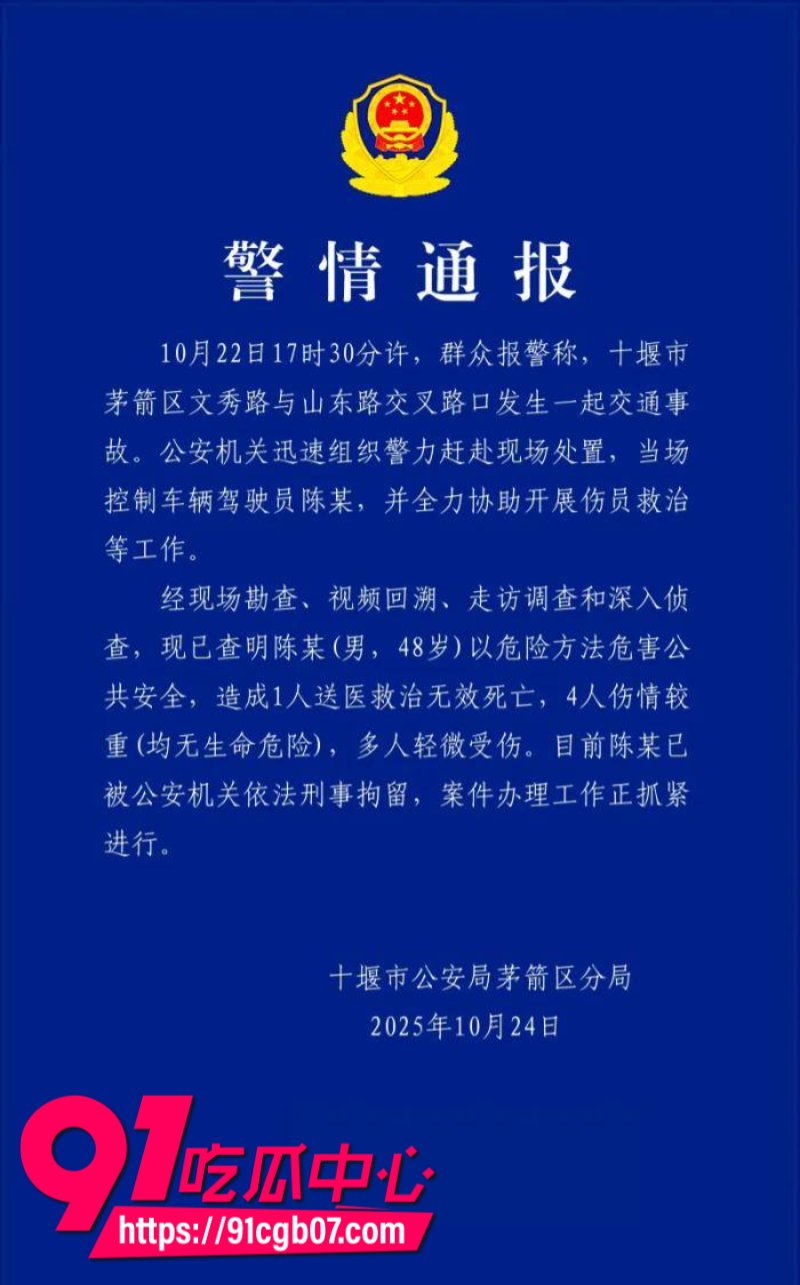 警情通报

10月22日17时30分许，群众报警称，十堰市茅箭区文秀路与山东路交叉路口发生一起交通事故。公安机关迅速组织警力赶赴现场处置，当场控制车辆驾驶员陈某，并全力协助开展伤员救治等工作。

经现场勘查、视频回溯、走访调查和深入侦查，现已查明陈某（男，48岁）以危险方法危害公共安全，造成1人送医救治无效死亡，4人伤情较重（均无生命危险），多人轻微受伤。目前陈某已被公安机关依法刑事拘留，案件办理工作正抓紧进行。

十堰市公安局茅箭区分局
2025年10月24日

91吃瓜中心
https://91cgb07.com